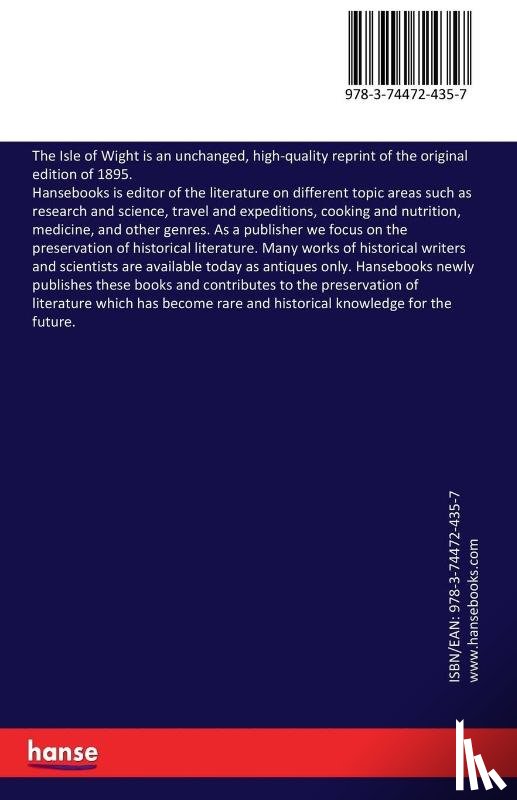 978-3-74472-435-7

The Isle of Wight is an unchanged, high-quality reprint of the original edition of 1895.
Hansebooks is editor of the literature on different topic areas such as research and science, travel and expeditions, cooking and nutrition, medicine, and other genres. As a publisher we focus on the preservation of historical literature. Many works of historical writers and scientists are available today as antiques only. Hansebooks newly publishes these books and contributes to the preservation of literature which has become rare and historical knowledge for the future.

ISBN/EAN: 978-3-74472-435-7
www.hansebooks.com

hanse